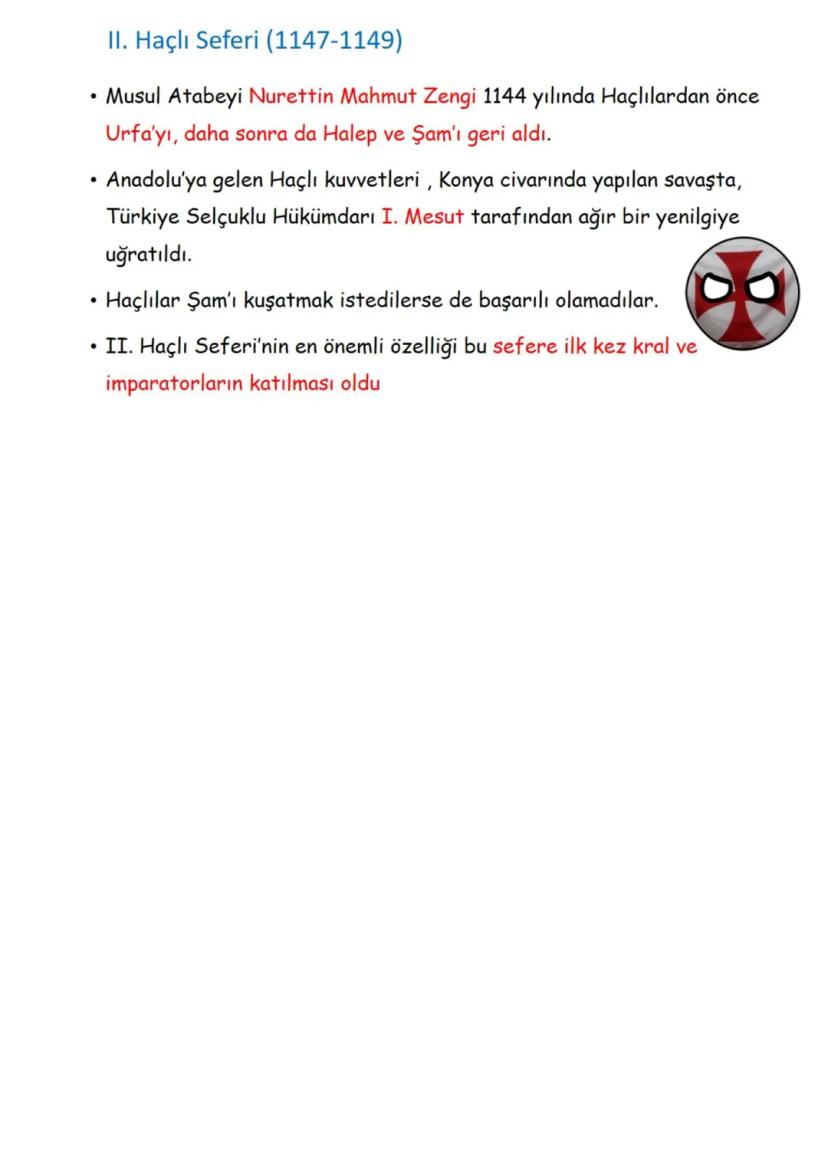 II. Haçlı Seferi (1147-1149)

• Musul Atabeyi Nurettin Mahmut Zengi 1144 yılında Haçlılardan önce Urfa'yı, daha sonra da Halep ve Şam'ı geri aldı.

• Anadolu'ya gelen Haçlı kuvvetleri , Konya civarında yapılan savaşta, Türkiye Selçuklu Hükümdarı I. Mesut tarafından ağır bir yenilgiye uğratıldı.

• Haçlılar Şam'ı kuşatmak istedilerse de başarılı olamadılar.

• II. Haçlı Seferi'nin en önemli özelliği bu sefere ilk kez kral ve imparatorların katılması oldu